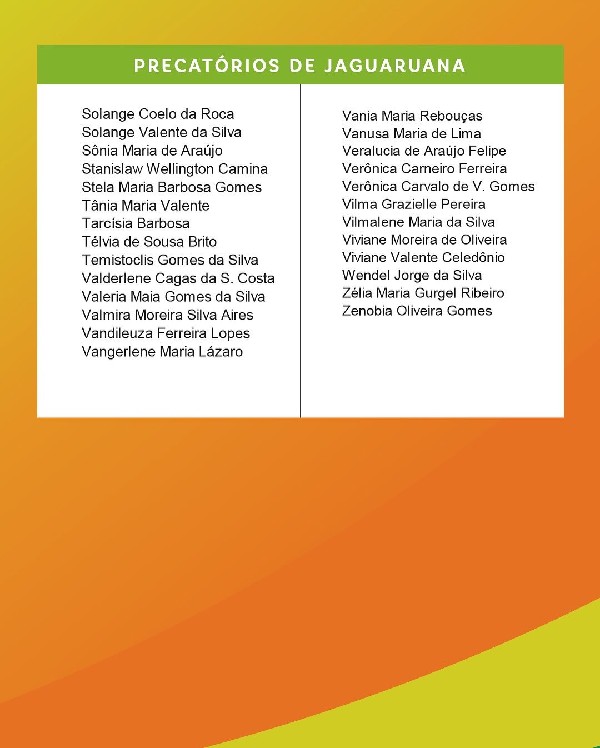 PRECATÓRIOS DE JAGUARUANA

Solange Coelo da Roca
Solange Valente da Silva
Sônia Maria de Araújo
Stanislaw Wellington Camina
Stela Maria Barbosa Gomes
Tânia Maria Valente
Tarcísia Barbosa
Télvia de Sousa Brito
Temistoclis Gomes da Silva
Valderlene Cagas da S. Costa
Valeria Maia Gomes da Silva
Valmira Moreira Silva Aires
Vandileuza Ferreira Lopes
Vangerlene Maria Lázaro

Vania Maria Rebouças
Vanusa Maria de Lima
Veralucia de Araújo Felipe
Verônica Carneiro Ferreira
Verônica Carvalo de V. Gomes
Vilma Grazielle Pereira
Vilmalene Maria da Silva
Viviane Moreira de Oliveira
Viviane Valente Celedônio
Wendel Jorge da Silva
Zélia Maria Gurgel Ribeiro
Zenobia Oliveira Gomes